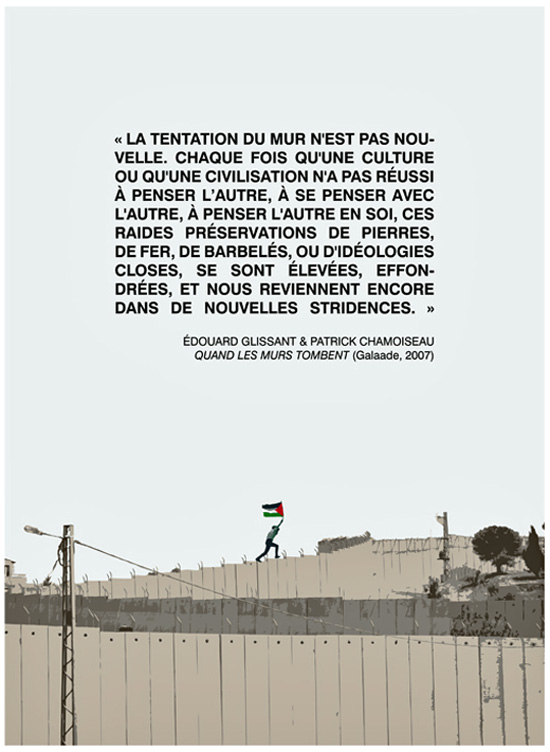 « LA TENTATION DU MUR N'EST PAS NOUVELLE. CHAQUE FOIS QU'UNE CULTURE OU QU'UNE CIVILISATION N'A PAS RÉUSSI À PENSER L'AUTRE, À SE PENSER AVEC L'AUTRE, À PENSER L'AUTRE EN SOI, CES RAIDES PRÉSERVATIONS DE PIERRES, DE FER, DE BARBELÉS, OU D'IDÉOLOGIES CLOSES, SE SONT ÉLEVÉES, EFFONDRÉES, ET NOUS REVIENNENT ENCORE DANS DE NOUVELLES STRIDENCES. »

ÉDOUARD GLISSANT & PATRICK CHAMOISEAU
QUAND LES MURS TOMBENT (Galaade, 2007)